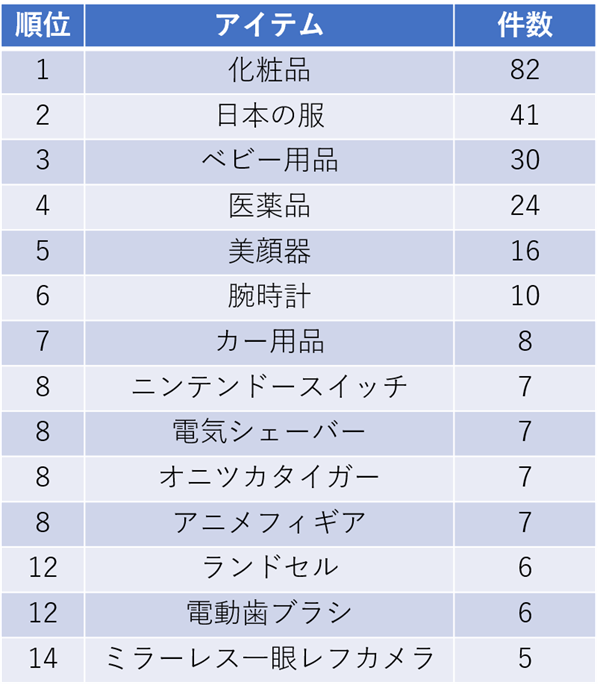 | 順位 | アイテム | 件数 |
|---|---|---|
| 1 | 化粧品 | 82 |
| 2 | 日本の服 | 41 |
| 3 | ベビー用品 | 30 |
| 4 | 医薬品 | 24 |
| 5 | 美顔器 | 16 |
| 6 | 腕時計 | 10 |
| 7 | カー用品 | 8 |
| 8 | ニンテンドースイッチ | 7 |
| 8 | 電気シェーバー | 7 |
| 8 | オニツカタイガー | 7 |
| 8 | アニメフィギア | 7 |
| 12 | ランドセル | 6 |
| 12 | 電動歯ブラシ | 6 |
| 14 | ミラーレス一眼レフカメラ | 5 |